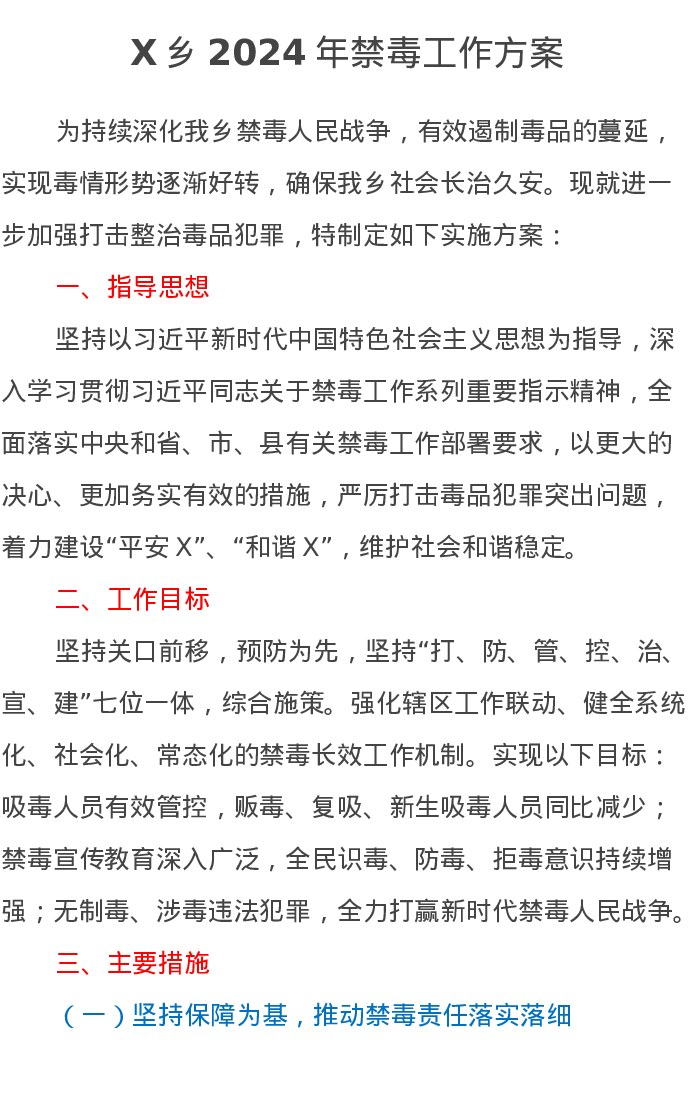 X 乡 2024 年禁毒工作方案

为持续深化我乡禁毒人民战争，有效遏制毒品的蔓延，实现毒情形势逐渐好转，确保我乡社会长治久安。现就进一步加强打击整治毒品犯罪，特制定如下实施方案：

一、指导思想

坚持以习近平新时代中国特色社会主义思想为指导，深入学习贯彻习近平同志关于禁毒工作系列重要指示精神，全面落实中央和省、市、县有关禁毒工作部署要求，以更大的决心、更加务实有效的措施，严厉打击毒品犯罪突出问题，着力建设“平安 X”、“和谐 X”，维护社会和谐稳定。

二、工作目标

坚持关口前移，预防为先，坚持“打、防、管、控、治、宣、建”七位一体，综合施策。强化辖区工作联动、健全系统化、社会化、常态化的禁毒长效工作机制。实现以下目标：吸毒人员有效管控，贩毒、复吸、新生吸毒人员同比减少；禁毒宣传教育深入广泛，全民识毒、防毒、拒毒意识持续增强；无制毒、涉毒违法犯罪，全力打赢新时代禁毒人民战争。

三、主要措施

（一）坚持保障为基，推动禁毒责任落实落细